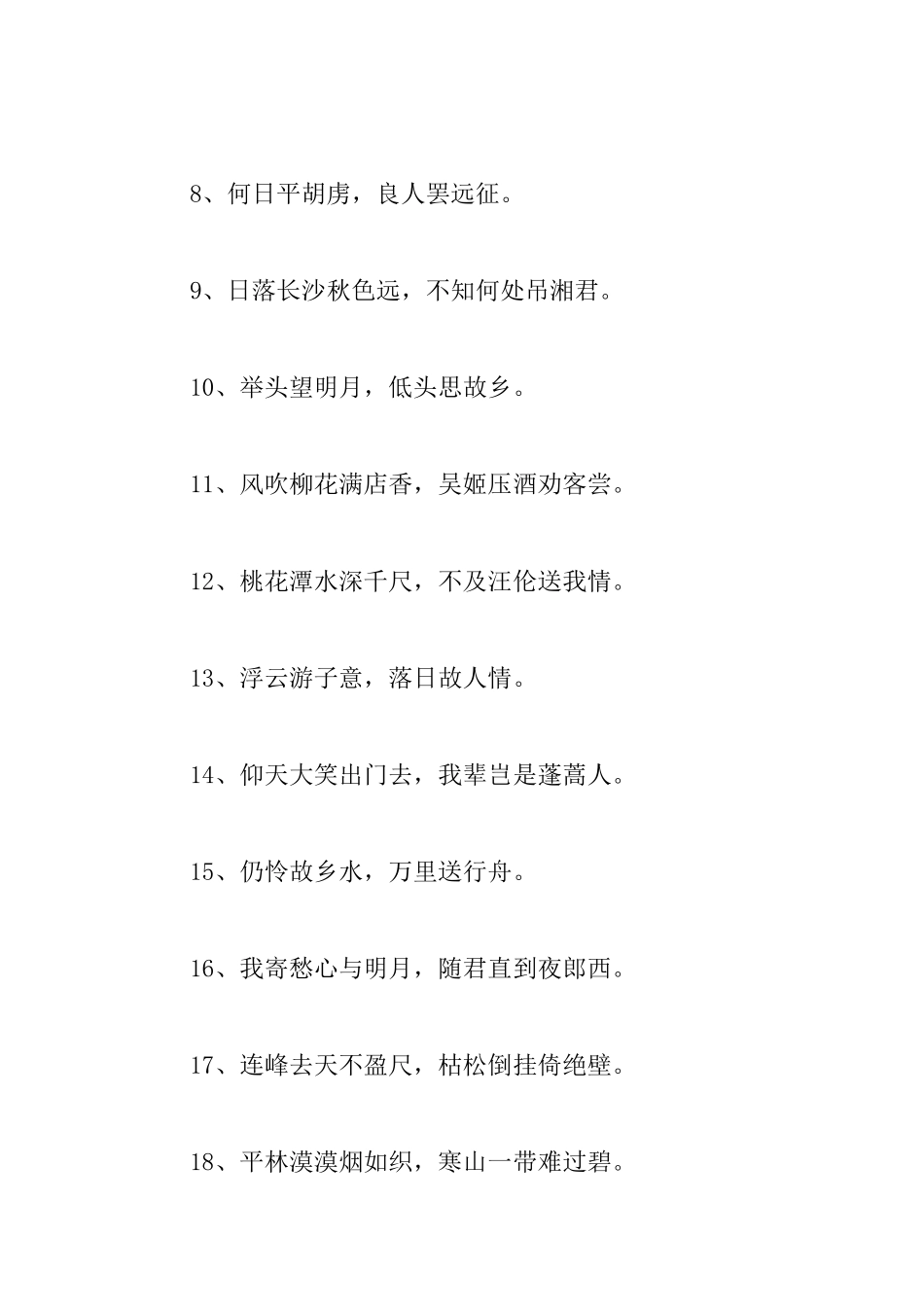 8、何日平胡虏，良人罢远征。

9、日落长沙秋色远，不知何处吊湘君。

10、举头望明月，低头思故乡。

11、风吹柳花满店香，吴姬压酒劝客尝。

12、桃花潭水深千尺，不及汪伦送我情。

13、浮云游子意，落日故人情。

14、仰天大笑出门去，我辈岂是蓬蒿人。

15、仍怜故乡水，万里送行舟。

16、我寄愁心与明月，随君直到夜郎西。

17、连峰去天不盈尺，枯松倒挂倚绝壁。

18、平林漠漠烟如织，寒山一带难过碧。